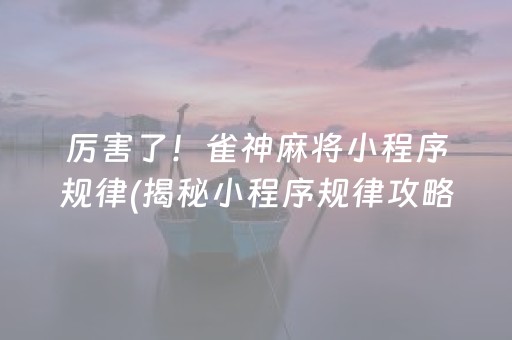 厉害了！雀神麻将小程序规律(揭秘小程序规律攻略